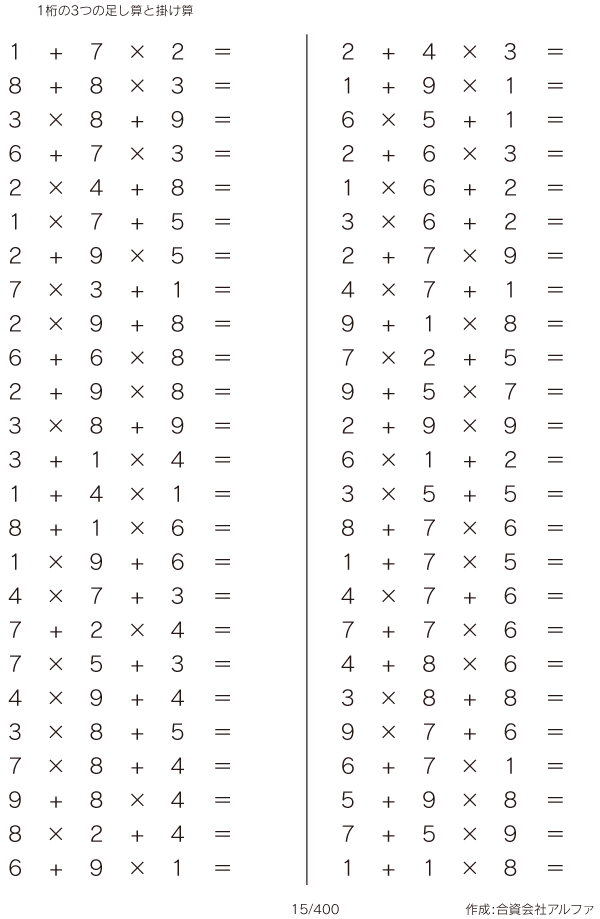 1桁の3つの足し算と掛け算

$1 + 7 \times 2 =$
$8 + 8 \times 3 =$
$3 \times 8 + 9 =$
$6 + 7 \times 3 =$
$2 \times 4 + 8 =$
$1 \times 7 + 5 =$
$2 + 9 \times 5 =$
$7 \times 3 + 1 =$
$2 \times 9 + 8 =$
$6 + 6 \times 8 =$
$2 + 9 \times 8 =$
$3 \times 8 + 9 =$
$3 + 1 \times 4 =$
$1 + 4 \times 1 =$
$8 + 1 \times 6 =$
$1 \times 9 + 6 =$
$4 \times 7 + 3 =$
$7 + 2 \times 4 =$
$7 \times 5 + 3 =$
$4 \times 9 + 4 =$
$3 \times 8 + 5 =$
$7 \times 8 + 4 =$
$9 + 8 \times 4 =$
$8 \times 2 + 4 =$
$6 + 9 \times 1 =$

$2 + 4 \times 3 =$
$1 + 9 \times 1 =$
$6 \times 5 + 1 =$
$2 + 6 \times 3 =$
$1 \times 6 + 2 =$
$3 \times 6 + 2 =$
$2 + 7 \times 9 =$
$4 \times 7 + 1 =$
$9 + 1 \times 8 =$
$7 \times 2 + 5 =$
$9 + 5 \times 7 =$
$2 + 9 \times 9 =$
$6 \times 1 + 2 =$
$3 \times 5 + 5 =$
$8 + 7 \times 6 =$
$1 + 7 \times 5 =$
$4 \times 7 + 6 =$
$7 + 7 \times 6 =$
$4 + 8 \times 6 =$
$3 \times 8 + 8 =$
$9 \times 7 + 6 =$
$6 + 7 \times 1 =$
$5 + 9 \times 8 =$
$7 + 5 \times 9 =$
$1 + 1 \times 8 =$

15/400

作成:合資会社アルファ